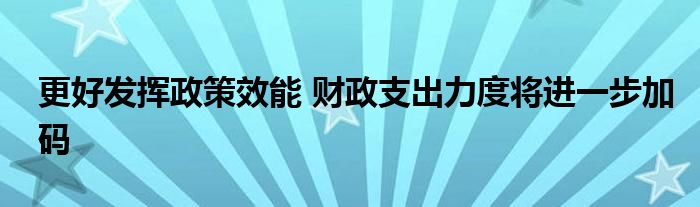 更好发挥政策效能 财政支出力度将进一步加码